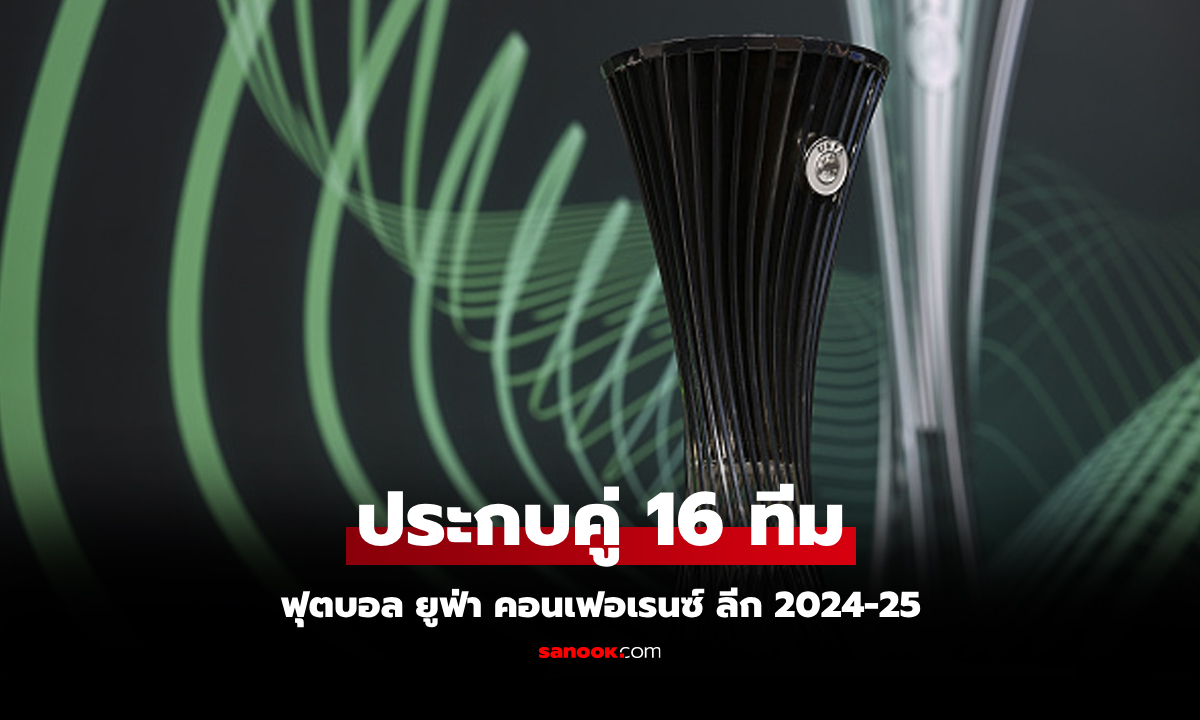 ประกบคู่ 16 ทีม

ฟุตบอล ยูฟ่า คอนเฟอเรนซ์ ลีก 2024-25

sanook.com